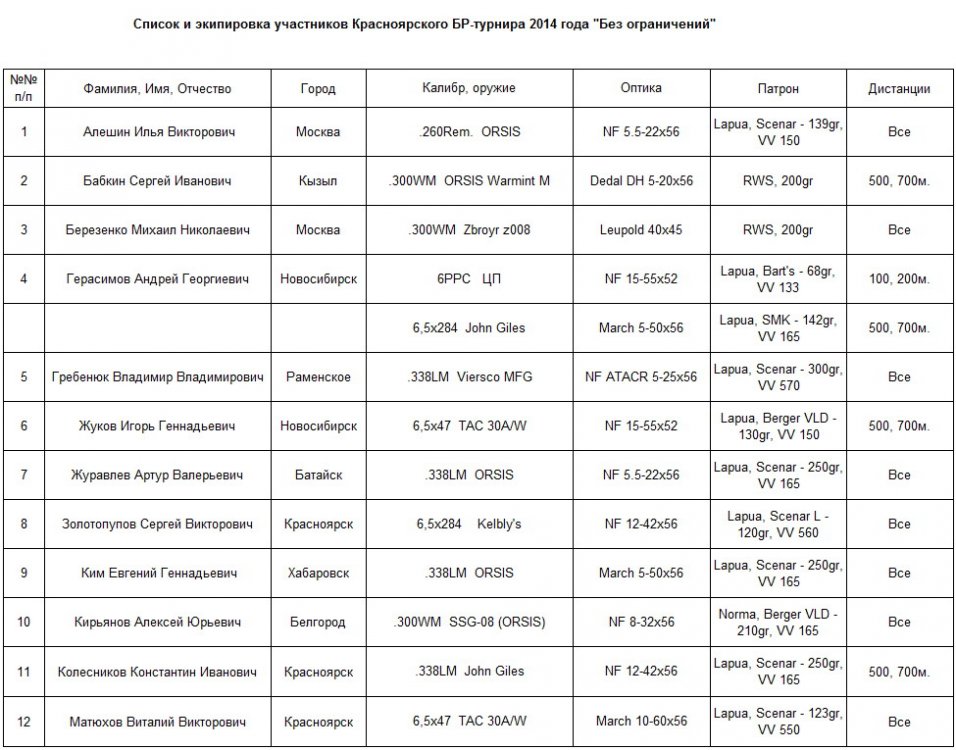 Список и экипировка участников Красноярского БР-турнира 2014 года "Без ограничений"

| №№ п/п | Фамилия, Имя, Отчество | Город | Калибр, оружие | Оптика | Патрон | Дистанции |
|---|---|---|---|---|---|---|
| 1 | Алешин Илья Викторович | Москва | .260Rem. ORSIS | NF 5.5-22x56 | Lapua, Scenar - 139gr, VV 150 | Все |
| 2 | Бабкин Сергей Иванович | Кызыл | .300WM ORSIS Warmint M | Dedal DH 5-20x56 | RWS, 200gr | 500, 700м. |
| 3 | Березенко Михаил Николаевич | Москва | .300WM Zbroyr z008 | Leupold 40x45 | RWS, 200gr | Все |
| 4 | Герасимов Андрей Георгиевич | Новосибирск | 6PPC ЦП | NF 15-55x52 | Lapua, Bart's - 68gr, VV 133 | 100, 200м. |
| | | | 6,5x284 John Giles | March 5-50x56 | Lapua, SMK - 142gr, VV 165 | 500, 700м. |
| 5 | Гребенюк Владимир Владимирович | Раменское | .338LM Viersco MFG | NF ATACR 5-25x56 | Lapua, Scenar - 300gr, VV 570 | Все |
| 6 | Жуков Игорь Геннадьевич | Новосибирск | 6,5x47 TAC 30A/W | NF 15-55x52 | Lapua, Berger VLD - 130gr, VV 150 | 500, 700м. |
| 7 | Журавлев Артур Валерьевич | Батайск | .338LM ORSIS | NF 5.5-22x56 | Lapua, Scenar - 250gr, VV 165 | Все |
| 8 | Золотопупов Сергей Викторович | Красноярск | 6,5x284 Kelbly's | NF 12-42x56 | Lapua, Scenar L - 120gr, VV 560 | Все |
| 9 | Ким Евгений Геннадьевич | Хабаровск | .338LM ORSIS | March 5-50x56 | Lapua, Scenar - 250gr, VV 165 | Все |
| 10 | Кирьянов Алексей Юрьевич | Белгород | .300WM SSG-08 (ORSIS) | NF 8-32x56 | Norma, Berger VLD - 210gr, VV 165 | Все |
| 11 | Колесников Константин Иванович | Красноярск | .338LM John Giles | NF 12-42x56 | Lapua, Scenar - 250gr, VV 165 | 500, 700м. |
| 12 | Матюхов Виталий Викторович | Красноярск | 6,5x47 TAC 30A/W | March 10-60x56 | Lapua, Scenar - 123gr, VV 550 | Все |